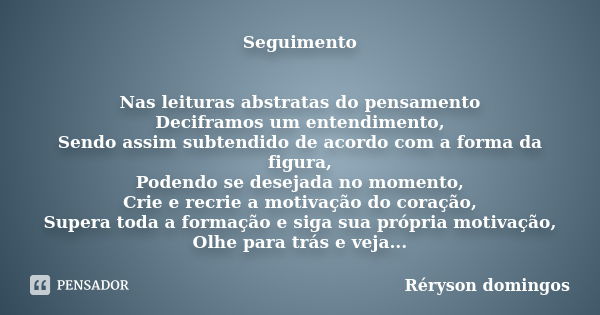 Seguimento

Nas leituras abstratas do pensamento
Deciframos um entendimento,
Sendo assim subtendido de acordo com a forma da figura,
Podendo se desejada no momento,
Crie e recrie a motivação do coração,
Supera toda a formação e siga sua própria motivação,
Olhe para trás e veja...

PENSADOR

Réryson domingos